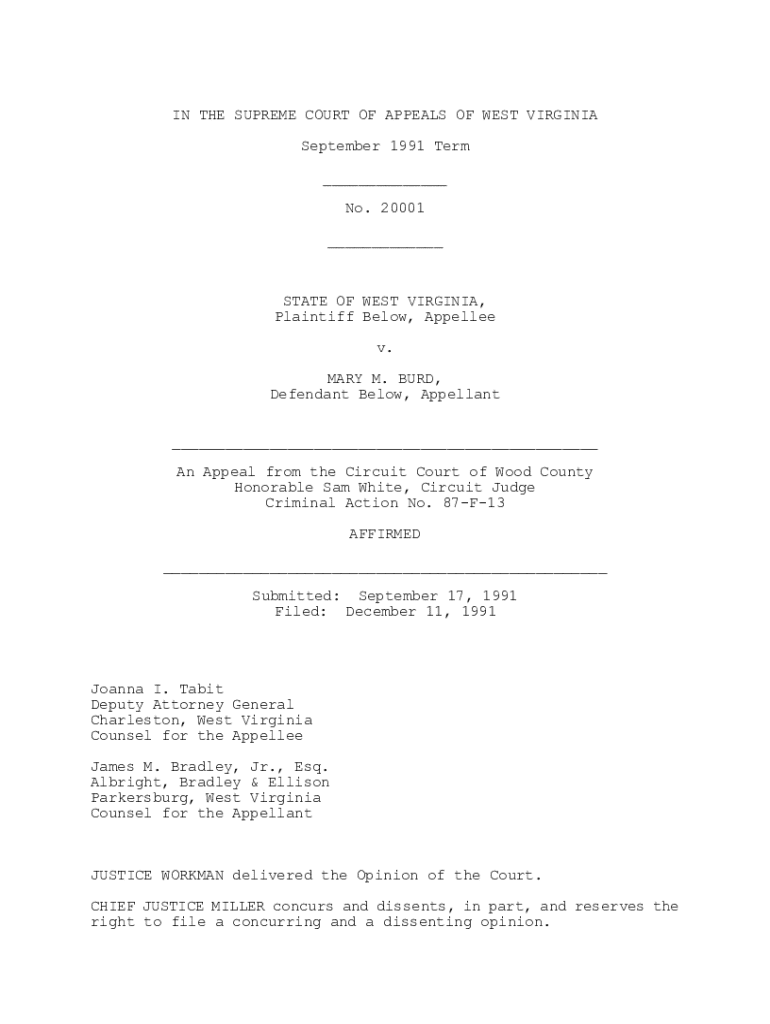 IN THE SUPREME COURT OF APPEALS OF WEST VIRGINIA

September 1991 Term

No. 20001

STATE OF WEST VIRGINIA,
Plaintiff Below, Appellee

v.

MARY M. BURD,
Defendant Below, Appellant

An Appeal from the Circuit Court of Wood County
Honorable Sam White, Circuit Judge
Criminal Action No. 87-F-13

AFFIRMED

Submitted: September 17, 1991
Filed: December 11, 1991

Joanna I. Tabit
Deputy Attorney General
Charleston, West Virginia
Counsel for the Appellee

James M. Bradley, Jr., Esq.
Albright, Bradley & Ellison
Parkersburg, West Virginia
Counsel for the Appellant

JUSTICE WORKMAN delivered the Opinion of the Court.

CHIEF JUSTICE MILLER concurs and dissents, in part, and reserves the right to file a concurring and a dissenting opinion.